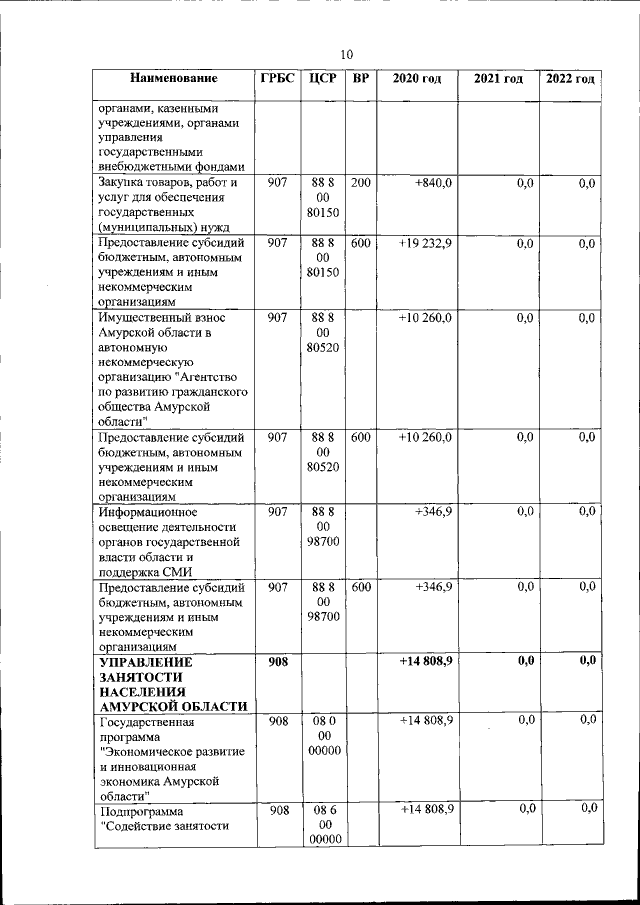 10

| Наименование | ГРБС | ЦСР | ВР | 2020 год | 2021 год | 2022 год |
|---|---|---|---|---|---|---|
| органами, казенными учреждениями, органами управления государственными внебюджетными фондами | | | | | | |
| Закупка товаров, работ и услуг для обеспечения государственных (муниципальных) нужд | 907 | 88 8 00 80150 | 200 | +840,0 | 0,0 | 0,0 |
| Предоставление субсидий бюджетным, автономным учреждениям и иным некоммерческим организациям | 907 | 88 8 00 80150 | 600 | +19 232,9 | 0,0 | 0,0 |
| Имущественный взнос Амурской области в автономную некоммерческую организацию "Агентство по развитию гражданского общества Амурской области" | 907 | 88 8 00 80520 | | +10 260,0 | 0,0 | 0,0 |
| Предоставление субсидий бюджетным, автономным учреждениям и иным некоммерческим организациям | 907 | 88 8 00 80520 | 600 | +10 260,0 | 0,0 | 0,0 |
| Информационное освещение деятельности органов государственной власти области и поддержка СМИ | 907 | 88 8 00 98700 | | +346,9 | 0,0 | 0,0 |
| Предоставление субсидий бюджетным, автономным учреждениям и иным некоммерческим организациям | 907 | 88 8 00 98700 | 600 | +346,9 | 0,0 | 0,0 |
| **УПРАВЛЕНИЕ ЗАНЯТОСТИ НАСЕЛЕНИЯ АМУРСКОЙ ОБЛАСТИ** | **908** | | | **+14 808,9** | **0,0** | **0,0** |
| Государственная программа "Экономическое развитие и инновационная экономика Амурской области" | 908 | 08 0 00 00000 | | +14 808,9 | 0,0 | 0,0 |
| Подпрограмма "Содействие занятости | 908 | 08 6 00 00000 | | +14 808,9 | 0,0 | 0,0 |